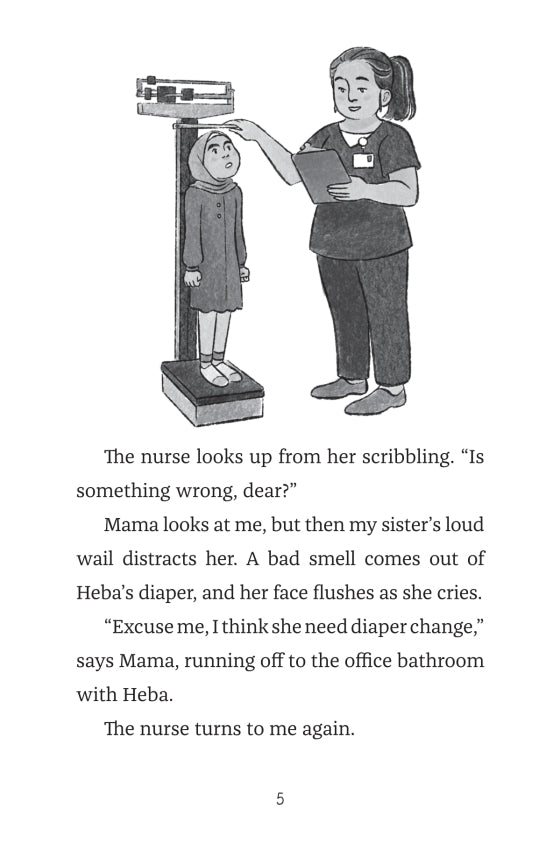 The nurse looks up from her scribbling. “Is something wrong, dear?”

Mama looks at me, but then my sister’s loud wail distracts her. A bad smell comes out of Heba’s diaper, and her face flushes as she cries.

“Excuse me, I think she need diaper change,” says Mama, running off to the office bathroom with Heba.

The nurse turns to me again.

5